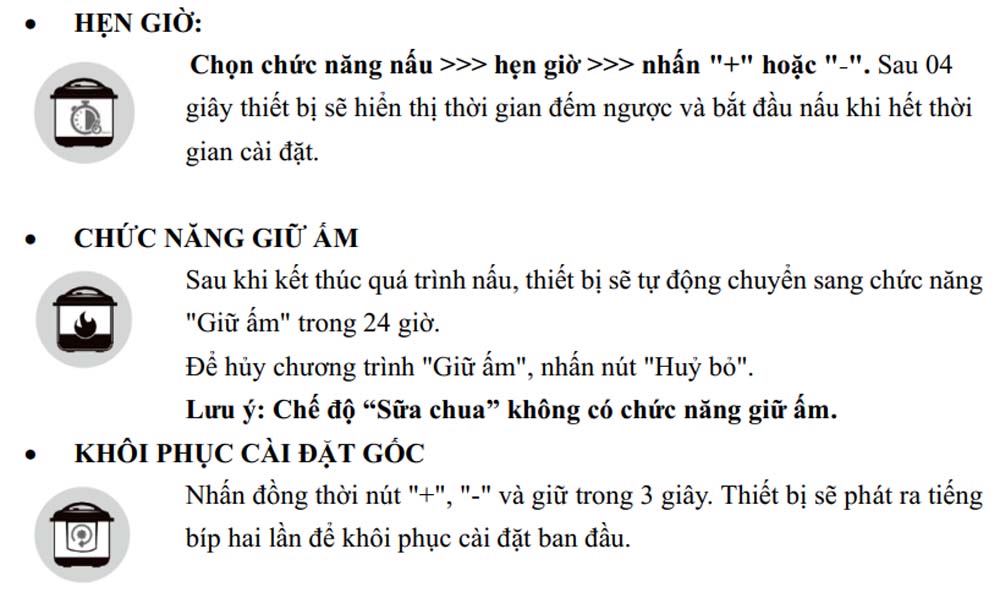 • HẸN GIỜ:

Chọn chức năng nấu >>> hẹn giờ >>> nhấn "+" hoặc "-". Sau 04 giây thiết bị sẽ hiển thị thời gian đếm ngược và bắt đầu nấu khi hết thời gian cài đặt.

• CHỨC NĂNG GIỮ ẤM

Sau khi kết thúc quá trình nấu, thiết bị sẽ tự động chuyển sang chức năng "Giữ ấm" trong 24 giờ.

Để hủy chương trình "Giữ ấm", nhấn nút "Huỷ bỏ".

Lưu ý: Chế độ “Sữa chua” không có chức năng giữ ấm.

• KHÔI PHỤC CÀI ĐẶT GỐC

Nhấn đồng thời nút "+", "-" và giữ trong 3 giây. Thiết bị sẽ phát ra tiếng bíp hai lần để khôi phục cài đặt ban đầu.